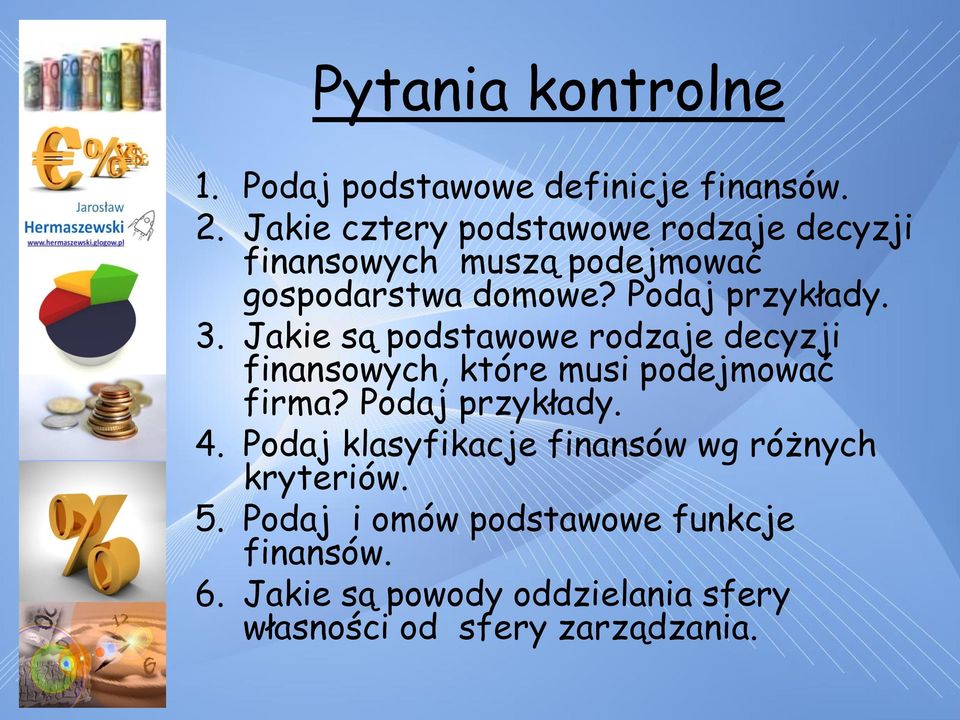 Jarosław
Hermaszewski
www.hermaszewski.glogow.pl

Pytania kontrolne

1. Podaj podstawowe definicje finansów.
2. Jakie cztery podstawowe rodzaje decyzji finansowych muszą podejmować gospodarstwa domowe? Podaj przykłady.
3. Jakie są podstawowe rodzaje decyzji finansowych, które musi podejmować firma? Podaj przykłady.
4. Podaj klasyfikacje finansów wg różnych kryteriów.
5. Podaj i omów podstawowe funkcje finansów.
6. Jakie są powody oddzielania sfery własności od sfery zarządzania.